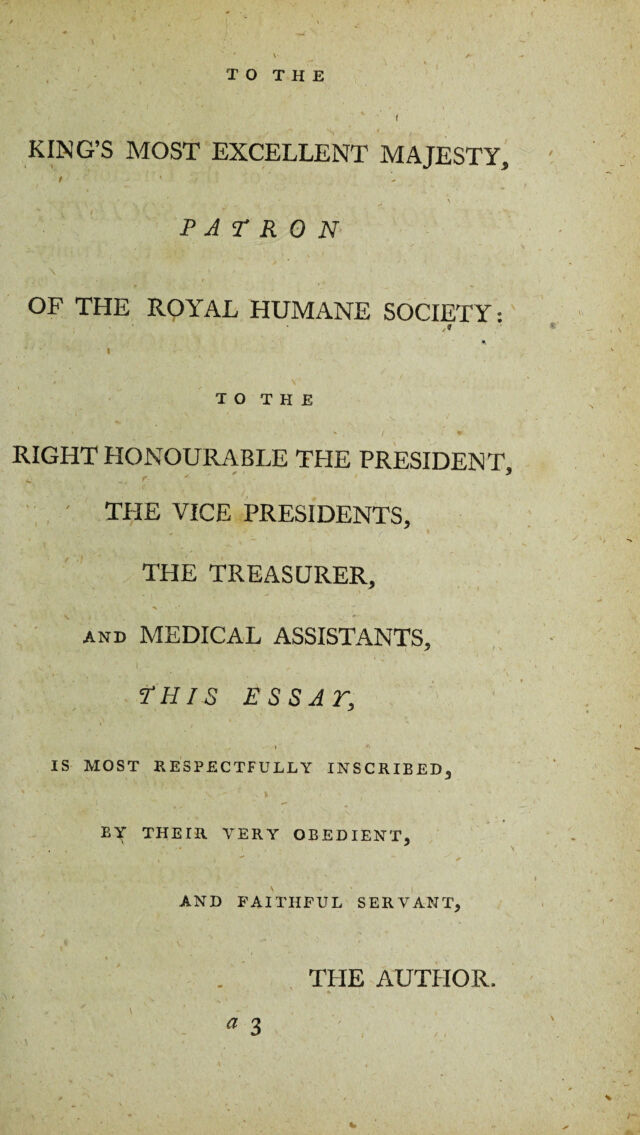 TO THE

KING'S MOST EXCELLENT MAJESTY,

PATRON

OF THE ROYAL HUMANE SOCIETY:

TO THE

RIGHT HONOURABLE THE PRESIDENT,

THE VICE PRESIDENTS,

THE TREASURER,

AND MEDICAL ASSISTANTS,

THIS ESSAY,

IS MOST RESPECTFULLY INSCRIBED,

BY THEIR VERY OBEDIENT,

AND FAITHFUL SERVANT,

THE AUTHOR.

a 3